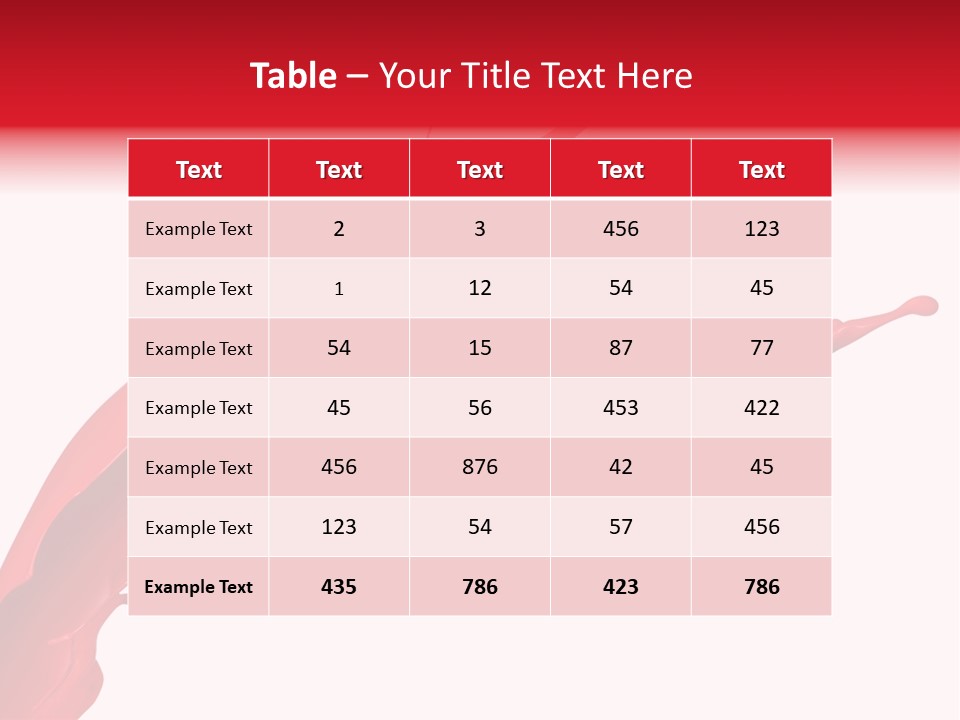 Table – Your Title Text Here

| Text | Text | Text | Text | Text |
|---|---|---|---|---|
| Example Text | 2 | 3 | 456 | 123 |
| Example Text | 1 | 12 | 54 | 45 |
| Example Text | 54 | 15 | 87 | 77 |
| Example Text | 45 | 56 | 453 | 422 |
| Example Text | 456 | 876 | 42 | 45 |
| Example Text | 123 | 54 | 57 | 456 |
| Example Text | 435 | 786 | 423 | 786 |